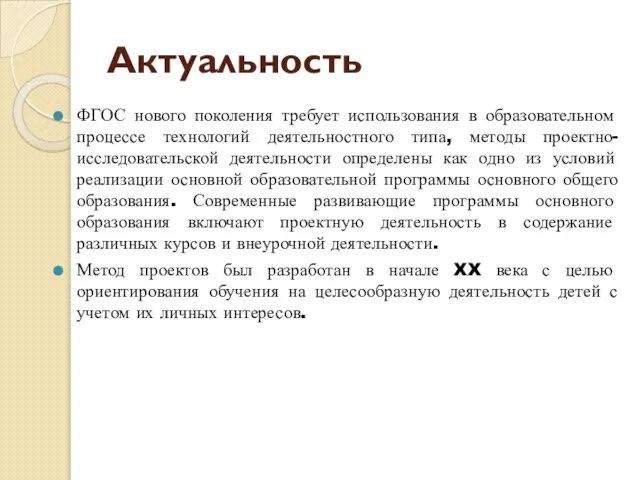 Актуальность

ФГОС нового поколения требует использования в образовательном процессе технологий деятельностного типа, методы проектно-исследовательской деятельности определены как одно из условий реализации основной образовательной программы основного общего образования. Современные развивающие программы основного образования включают проектную деятельность в содержание различных курсов и внеурочной деятельности.

Метод проектов был разработан в начале XX века с целью ориентирования обучения на целесообразную деятельность детей с учетом их личных интересов.